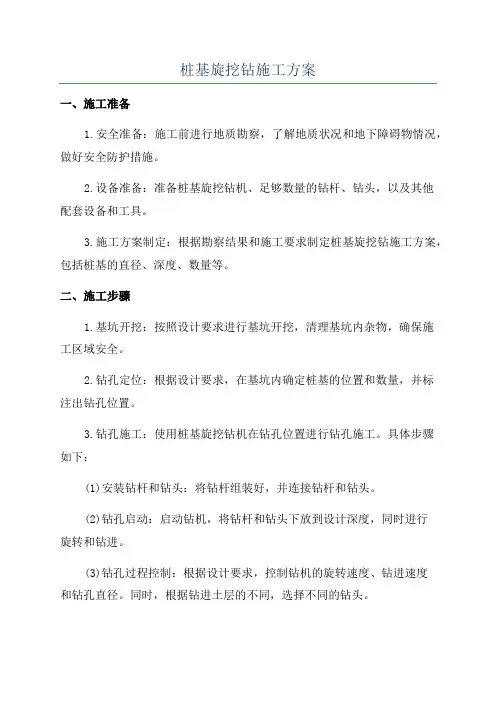 桩基旋挖钻施工方案

一、施工准备

1.安全准备：施工前进行地质勘察，了解地质状况和地下障碍物情况，做好安全防护措施。

2.设备准备：准备桩基旋挖钻机、足够数量的钻杆、钻头，以及其他配套设备和工具。

3.施工方案制定：根据勘察结果和施工要求制定桩基旋挖钻施工方案，包括桩基的直径、深度、数量等。

二、施工步骤

1.基坑开挖：按照设计要求进行基坑开挖，清理基坑内杂物，确保施工区域安全。

2.钻孔定位：根据设计要求，在基坑内确定桩基的位置和数量，并标注出钻孔位置。

3.钻孔施工：使用桩基旋挖钻机在钻孔位置进行钻孔施工。具体步骤如下：

(1)安装钻杆和钻头：将钻杆组装好，并连接钻杆和钻头。

(2)钻孔启动：启动钻机，将钻杆和钻头下放到设计深度，同时进行旋转和钻进。

(3)钻孔过程控制：根据设计要求，控制钻机的旋转速度、钻进速度和钻孔直径。同时，根据钻进土层的不同，选择不同的钻头。